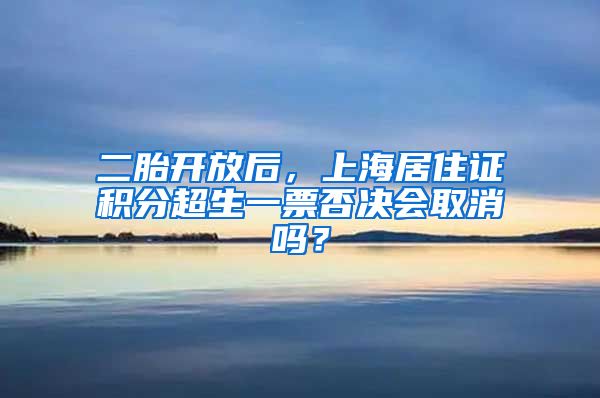 二胎开放后，上海居住证积分超生一票否决会取消吗？